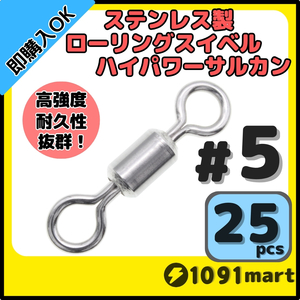 即購入OK

ステンレス製
ローリングスイベル
ハイパワーサルカン

高強度
耐久性
抜群！

#5

25
pcs

1091mart